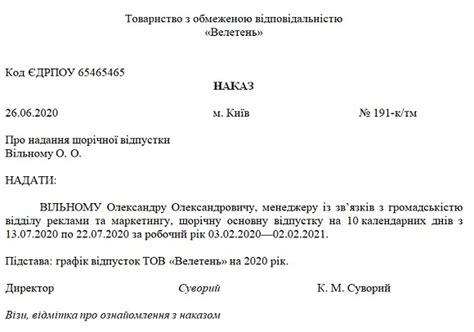 Товариство з обмеженою відповідальністю
«Велетень»

Код ЄДРПОУ 65465465

НАКАЗ

26.06.2020 м. Київ № 191-к/тм

Про надання щорічної відпустки
Вільному О. О.

НАДАТИ:

ВІЛЬНОМУ Олександру Олександровичу, менеджеру із зв'язків з громадськістю відділу реклами та маркетингу, щорічну основну відпустку на 10 календарних днів з 13.07.2020 по 22.07.2020 за робочий рік 03.02.2020—02.02.2021.

Підстава: графік відпусток ТОВ «Велетень» на 2020 рік.

Директор Суворий К. М. Суворий

Візи, відмітка про ознайомлення з наказом